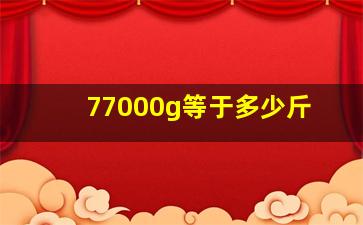 77000g等于多少斤